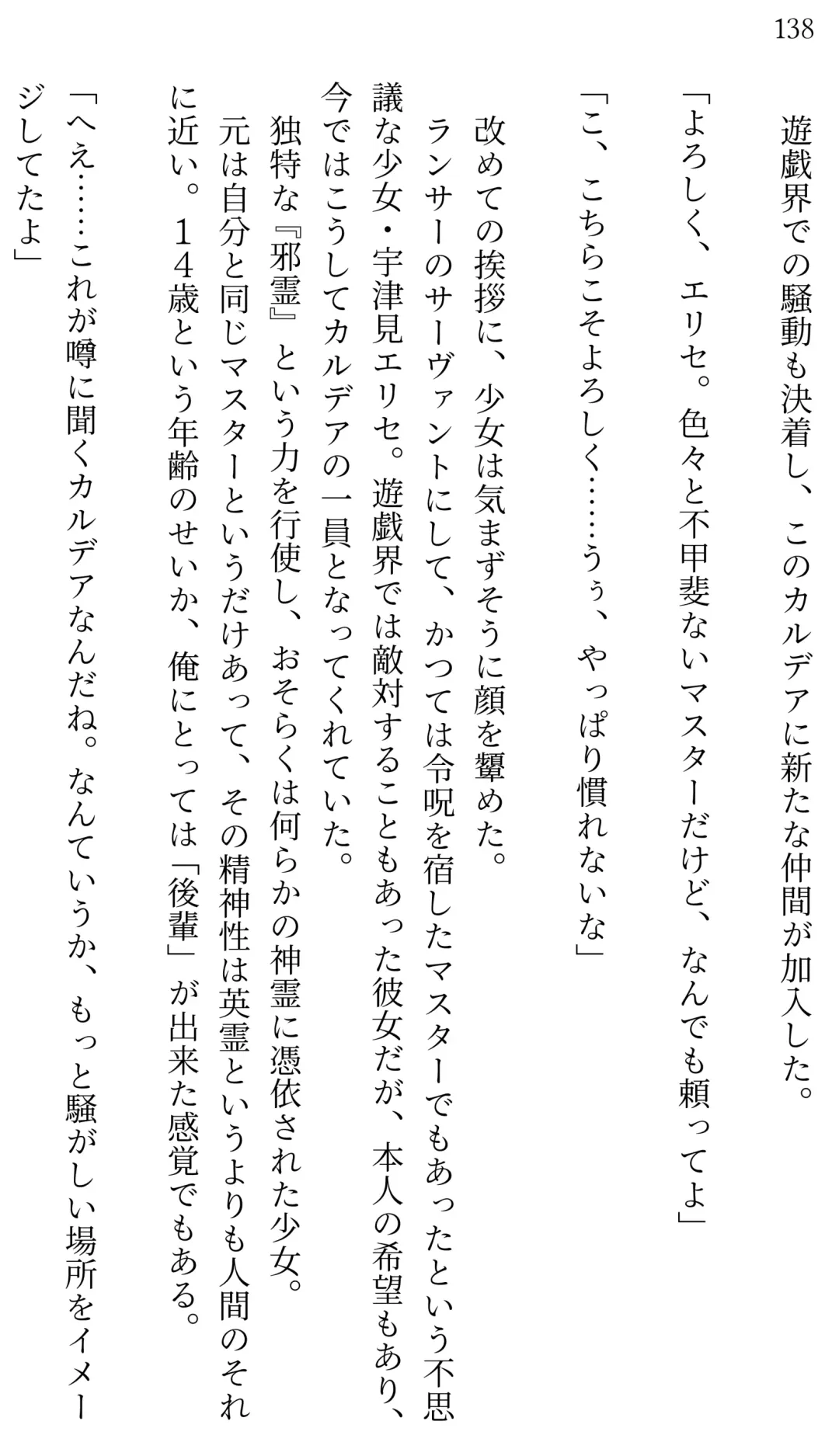 138

遊戯界での騒動も決着し、このカルデアに新たな仲間が加入した。

「よろしく、エリセ。色々と不甲斐ないマスターだけど、なんでも頼ってよ」

「こ、こちらこそよろしく……うぅ、やっぱり慣れないな」

改めての挨拶に、少女は気まずそうに顔を顰めた。

ランサーのサーヴァントにして、かつては令呪を宿したマスターでもあったという不思議な少女・宇津見エリセ。遊戯界では敵対することもあった彼女だが、本人の希望もあり、今ではこうしてカルデアの一員となってくれていた。

独特な『邪霊』という力を行使し、おそらくは何らかの神霊に憑依された少女。

元は自分と同じマスターというだけあって、その精神性は英霊というよりも人間のそれに近い。１４歳という年齢のせいか、俺にとっては「後輩」が出来た感覚でもある。

「へえ……これが噂に聞くカルデアなんだね。なんていうか、もっと騒がしい場所をイメージしてたよ」